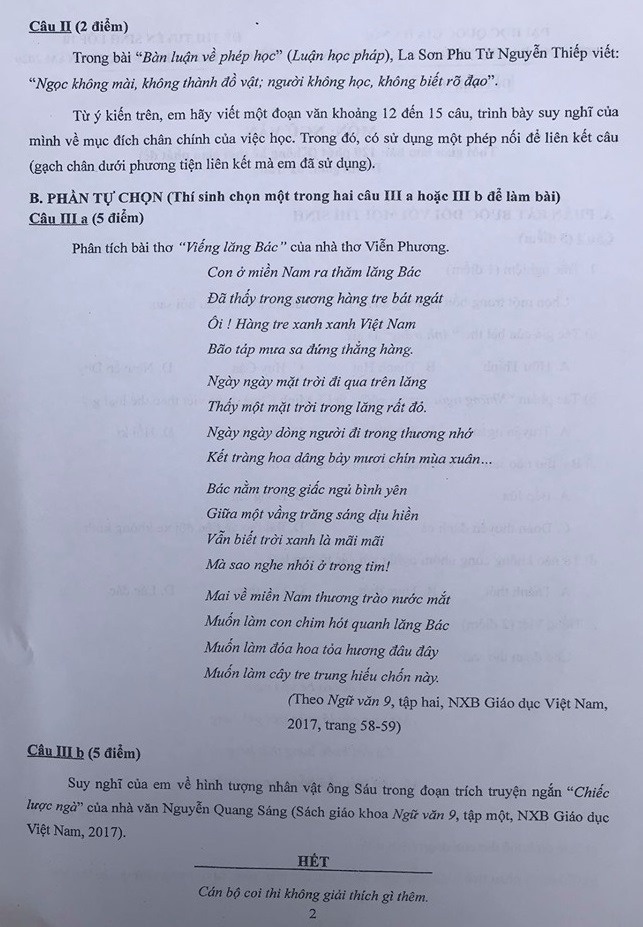 Câu II (2 điểm)

Trong bài "Bàn luận về phép học" (Luận học pháp), La Sơn Phu Tử Nguyễn Thiếp viết: "Ngọc không mài, không thành đồ vật; người không học, không biết rõ đạo".

Từ ý kiến trên, em hãy viết một đoạn văn khoảng 12 đến 15 câu, trình bày suy nghĩ của mình về mục đích chân chính của việc học. Trong đó, có sử dụng một phép nối để liên kết câu (gạch chân dưới phương tiện liên kết mà em đã sử dụng).

B. PHẦN TỰ CHỌN (Thí sinh chọn một trong hai câu III a hoặc III b để làm bài)
Câu III a (5 điểm)

Phân tích bài thơ "Viếng lăng Bác" của nhà thơ Viễn Phương.

Con ở miền Nam ra thăm lăng Bác
Đã thấy trong sương hàng tre bát ngát
Ôi ! Hàng tre xanh xanh Việt Nam
Bão táp mưa sa đứng thẳng hàng.

Ngày ngày mặt trời đi qua trên lăng
Thấy một mặt trời trong lăng rất đỏ.
Ngày ngày dòng người đi trong thương nhớ
Kết tràng hoa dâng bảy mươi chín mùa xuân...

Bác nằm trong giấc ngủ bình yên
Giữa một vầng trăng sáng dịu hiền
Vẫn biết trời xanh là mãi mãi
Mà sao nghe nhói ở trong tim!

Mai về miền Nam thương trào nước mắt
Muốn làm con chim hót quanh lăng Bác
Muốn làm đóa hoa tỏa hương đâu đây
Muốn làm cây tre trung hiếu chốn này.

(Theo Ngữ văn 9, tập hai, NXB Giáo dục Việt Nam, 2017, trang 58-59)

Câu III b (5 điểm)

Suy nghĩ của em về hình tượng nhân vật ông Sáu trong đoạn trích truyện ngắn "Chiếc lược ngà" của nhà văn Nguyễn Quang Sáng (Sách giáo khoa Ngữ văn 9, tập một, NXB Giáo dục Việt Nam, 2017).

HẾT

Cán bộ coi thi không giải thích gì thêm.

2